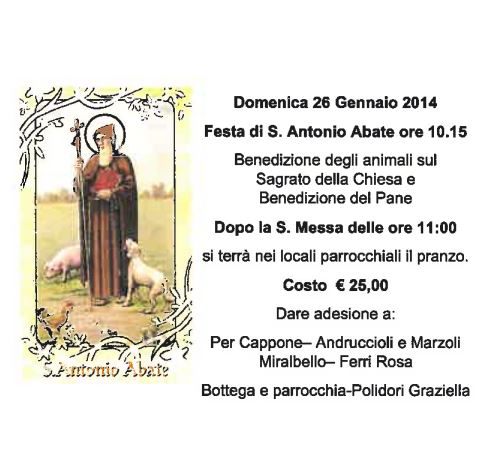 S.Antonio Abate

Domenica 26 Gennaio 2014

Festa di S. Antonio Abate ore 10.15

Benedizione degli animali sul
Sagrato della Chiesa e
Benedizione del Pane

Dopo la S. Messa delle ore 11:00

si terrà nei locali parrocchiali il pranzo.

Costo € 25,00

Dare adesione a:

Per Cappone– Andruccioli e Marzoli
Miralbello– Ferri Rosa

Bottega e parrocchia-Polidori Graziella